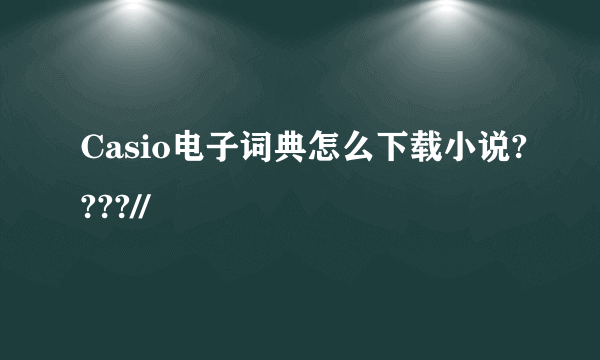 Casio电子词典怎么下载小说????//